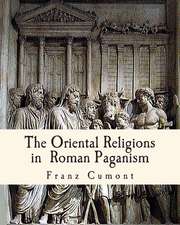 The Oriental Religions in Roman Paganism

Franz Cumont